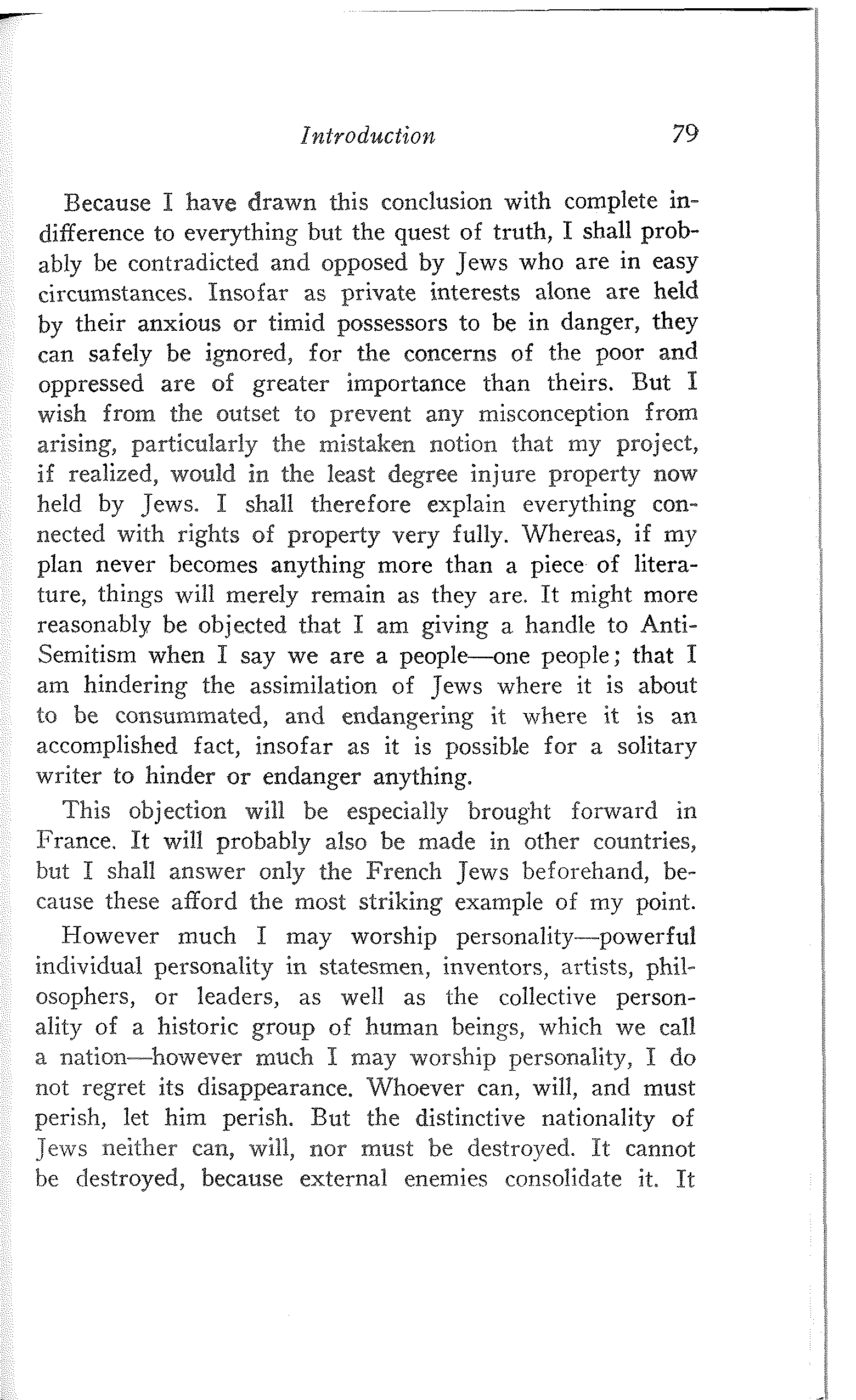 Introduction 79

Because I have drawn this conclusion with complete indifference to everything but the quest of truth, I shall probably be contradicted and opposed by Jews who are in easy circumstances. Insofar as private interests alone are held by their anxious or timid possessors to be in danger, they can safely be ignored, for the concerns of the poor and oppressed are of greater importance than theirs. But I wish from the outset to prevent any misconception from arising, particularly the mistaken notion that my project, if realized, would in the least degree injure property now held by Jews. I shall therefore explain everything connected with rights of property very fully. Whereas, if my plan never becomes anything more than a piece of literature, things will merely remain as they are. It might more reasonably be objected that I am giving a handle to Anti-Semitism when I say we are a people—one people; that I am hindering the assimilation of Jews where it is about to be consummated, and endangering it where it is an accomplished fact, insofar as it is possible for a solitary writer to hinder or endanger anything.

This objection will be especially brought forward in France. It will probably also be made in other countries, but I shall answer only the French Jews beforehand, because these afford the most striking example of my point.

However much I may worship personality—powerful individual personality in statesmen, inventors, artists, philosophers, or leaders, as well as the collective personality of a historic group of human beings, which we call a nation—however much I may worship personality, I do not regret its disappearance. Whoever can, will, and must perish, let him perish. But the distinctive nationality of Jews neither can, will, nor must be destroyed. It cannot be destroyed, because external enemies consolidate it. It